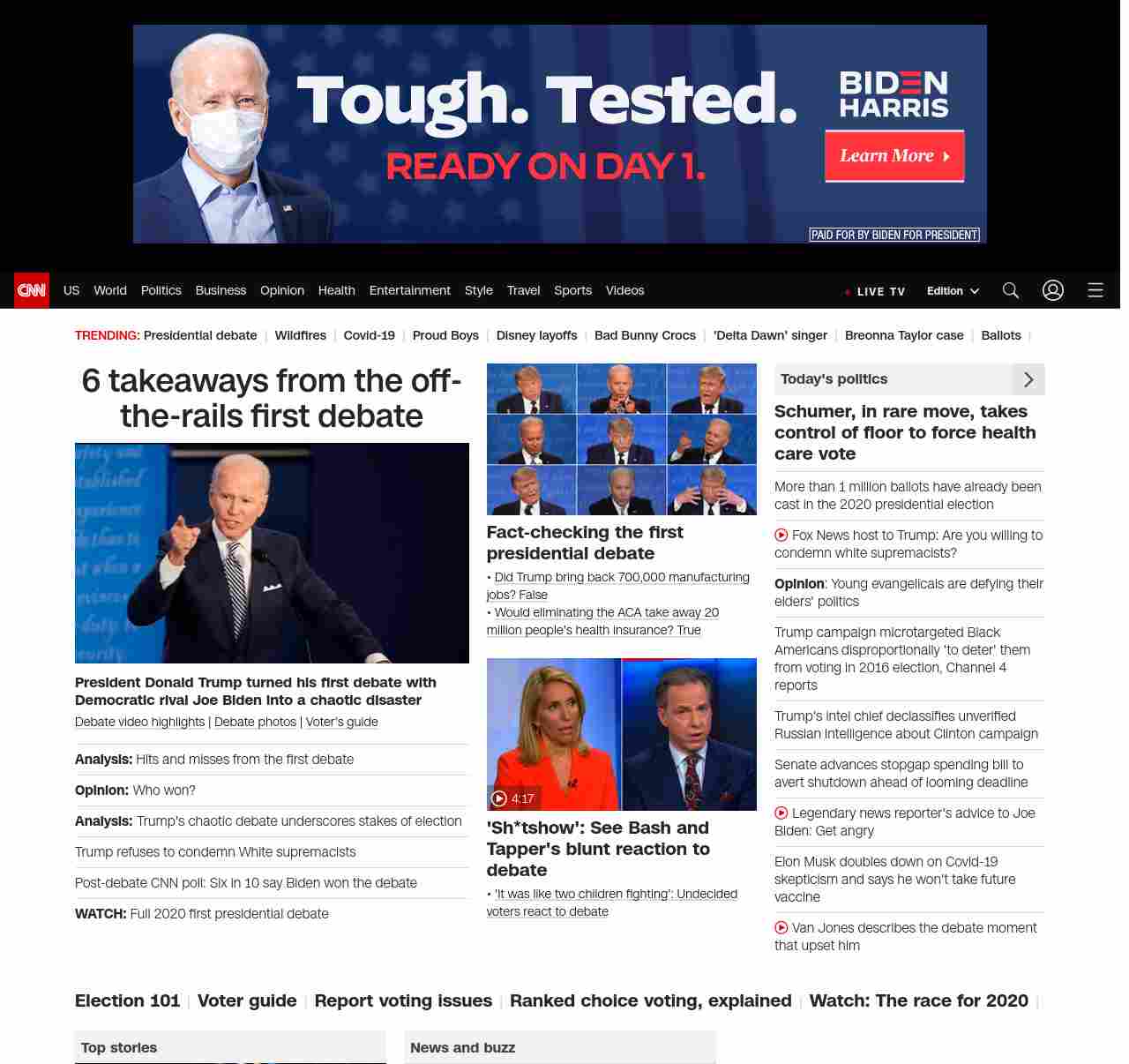 Tough. Tested.
READY ON DAY 1.
BIDEN HARRIS
Learn More
PAID FOR BY BIDEN FOR PRESIDENT

CNN US World Politics Business Opinion Health Entertainment Style Travel Sports Videos LIVE TV Edition

TRENDING: Presidential debate | Wildfires | Covid-19 | Proud Boys | Disney layoffs | Bad Bunny Crocs | 'Delta Dawn' singer | Breonna Taylor case | Ballots |

6 takeaways from the off-the-rails first debate

President Donald Trump turned his first debate with Democratic rival Joe Biden into a chaotic disaster
Debate video highlights | Debate photos | Voter's guide

Analysis: Hits and misses from the first debate
Opinion: Who won?
Analysis: Trump's chaotic debate underscores stakes of election
Trump refuses to condemn White supremacists
Post-debate CNN poll: Six in 10 say Biden won the debate
WATCH: Full 2020 first presidential debate

Fact-checking the first presidential debate
• Did Trump bring back 700,000 manufacturing jobs? False
• Would eliminating the ACA take away 20 million people's health insurance? True

4:17
'Sh*tshow': See Bash and Tapper's blunt reaction to debate
• 'It was like two children fighting': Undecided voters react to debate

Today's politics
Schumer, in rare move, takes control of floor to force health care vote
More than 1 million ballots have already been cast in the 2020 presidential election
Fox News host to Trump: Are you willing to condemn white supremacists?
Opinion: Young evangelicals are defying their elders' politics
Trump campaign microtargeted Black Americans disproportionally 'to deter' them from voting in 2016 election, Channel 4 reports
Trump's intel chief declassifies unverified Russian intelligence about Clinton campaign
Senate advances stopgap spending bill to avert shutdown ahead of looming deadline
Legendary news reporter's advice to Joe Biden: Get angry
Elon Musk doubles down on Covid-19 skepticism and says he won't take future vaccine
Van Jones describes the debate moment that upset him

Election 101 | Voter guide | Report voting issues | Ranked choice voting, explained | Watch: The race for 2020 |

Top stories
News and buzz